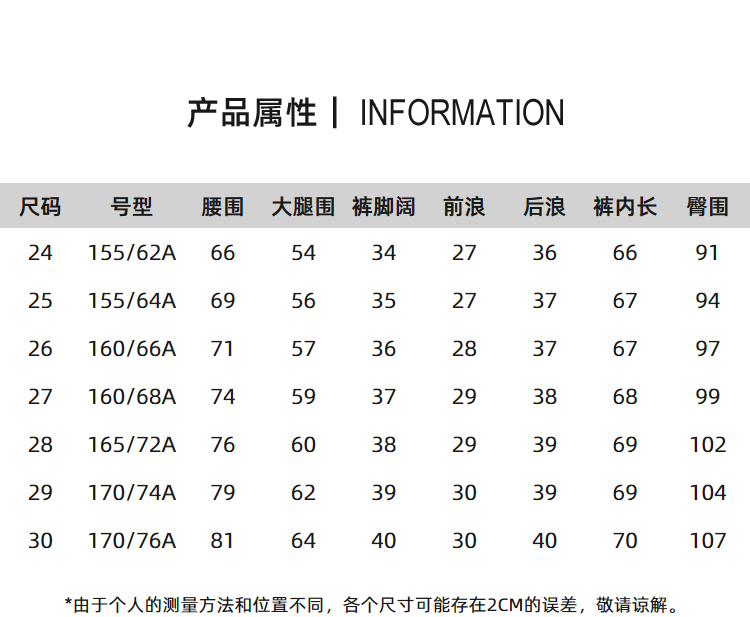 产品属性 | INFORMATION

| 尺码 | 号型 | 腰围 | 大腿围 | 裤脚阔 | 前浪 | 后浪 | 裤内长 | 臀围 |
|---|---|---|---|---|---|---|---|---|
| 24 | 155/62A | 66 | 54 | 34 | 27 | 36 | 66 | 91 |
| 25 | 155/64A | 69 | 56 | 35 | 27 | 37 | 67 | 94 |
| 26 | 160/66A | 71 | 57 | 36 | 28 | 37 | 67 | 97 |
| 27 | 160/68A | 74 | 59 | 37 | 29 | 38 | 68 | 99 |
| 28 | 165/72A | 76 | 60 | 38 | 29 | 39 | 69 | 102 |
| 29 | 170/74A | 79 | 62 | 39 | 30 | 39 | 69 | 104 |
| 30 | 170/76A | 81 | 64 | 40 | 30 | 40 | 70 | 107 |

*由于个人的测量方法和位置不同，各个尺寸可能存在2CM的误差，敬请谅解。